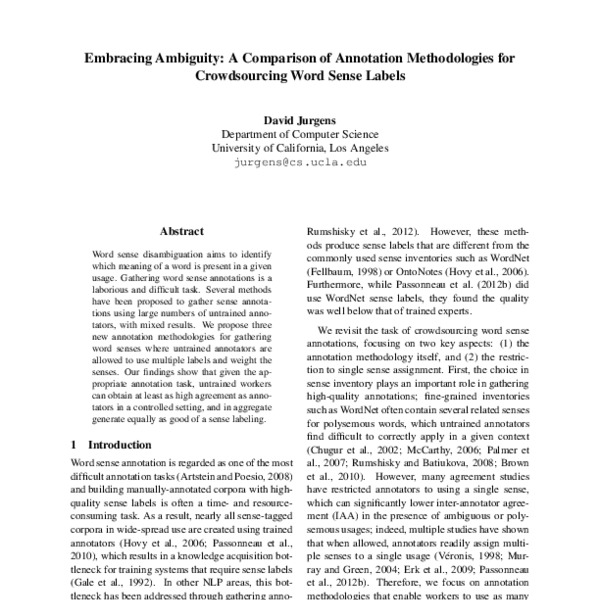 Embracing Ambiguity: A Comparison of Annotation Methodologies for Crowdsourcing Word Sense Labels

David Jurgens
Department of Computer Science
University of California, Los Angeles
jurgens@cs.ucla.edu

Abstract

Word sense disambiguation aims to identify which meaning of a word is present in a given usage. Gathering word sense annotations is a laborious and difficult task. Several methods have been proposed to gather sense annotations using large numbers of untrained annotators, with mixed results. We propose three new annotation methodologies for gathering word senses where untrained annotators are allowed to use multiple labels and weight the senses. Our findings show that given the appropriate annotation task, untrained workers can obtain at least as high agreement as annotators in a controlled setting, and in aggregate generate equally as good of a sense labeling.

1 Introduction

Word sense annotation is regarded as one of the most difficult annotation tasks (Artstein and Poesio, 2008) and building manually-annotated corpora with high-quality sense labels is often a time- and resource-consuming task. As a result, nearly all sense-tagged corpora in wide-spread use are created using trained annotators (Hovy et al., 2006; Passonneau et al., 2010), which results in a knowledge acquisition bottleneck for training systems that require sense labels (Gale et al., 1992). In other NLP areas, this bottleneck has been addressed through gathering anno-

Rumshisky et al., 2012). However, these methods produce sense labels that are different from the commonly used sense inventories such as WordNet (Fellbaum, 1998) or OntoNotes (Hovy et al., 2006). Furthermore, while Passonneau et al. (2012b) did use WordNet sense labels, they found the quality was well below that of trained experts.

We revisit the task of crowdsourcing word sense annotations, focusing on two key aspects: (1) the annotation methodology itself, and (2) the restriction to single sense assignment. First, the choice in sense inventory plays an important role in gathering high-quality annotations; fine-grained inventories such as WordNet often contain several related senses for polysemous words, which untrained annotators find difficult to correctly apply in a given context (Chugur et al., 2002; McCarthy, 2006; Palmer et al., 2007; Rumshisky and Batiukova, 2008; Brown et al., 2010). However, many agreement studies have restricted annotators to using a single sense, which can significantly lower inter-annotator agreement (IAA) in the presence of ambiguous or polysemous usages; indeed, multiple studies have shown that when allowed, annotators readily assign multiple senses to a single usage (Véronis, 1998; Murray and Green, 2004; Erk et al., 2009; Passonneau et al., 2012b). Therefore, we focus on annotation methodologies that enable workers to use as many